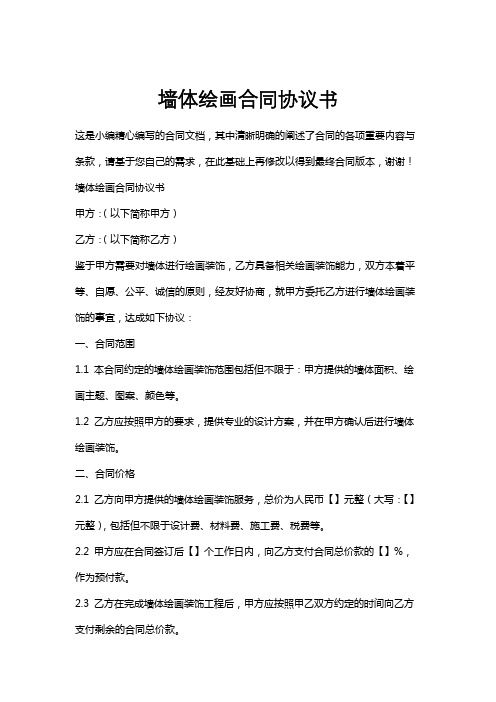 墙体绘画合同协议书

这是小编精心编写的合同文档，其中清晰明确的阐述了合同的各项重要内容与条款，请基于您自己的需求，在此基础上再修改以得到最终合同版本，谢谢！

墙体绘画合同协议书

甲方：(以下简称甲方)

乙方：(以下简称乙方)

鉴于甲方需要对墙体进行绘画装饰，乙方具备相关绘画装饰能力，双方本着平等、自愿、公平、诚信的原则，经友好协商，就甲方委托乙方进行墙体绘画装饰的事宜，达成如下协议：

一、合同范围

1.1 本合同约定的墙体绘画装饰范围包括但不限于：甲方提供的墙体面积、绘画主题、图案、颜色等。

1.2 乙方应按照甲方的要求，提供专业的设计方案，并在甲方确认后进行墙体绘画装饰。

二、合同价格

2.1 乙方向甲方提供的墙体绘画装饰服务，总价为人民币【】元整（大写：【】元整)，包括但不限于设计费、材料费、施工费、税费等。

2.2 甲方应在合同签订后【】个工作日内，向乙方支付合同总价款的【】%，作为预付款。

2.3 乙方在完成墙体绘画装饰工程后，甲方应按照甲乙双方约定的时间向乙方支付剩余的合同总价款。